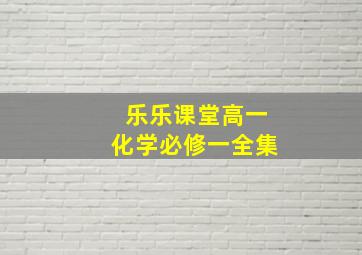 乐乐课堂高一
化学必修一全集